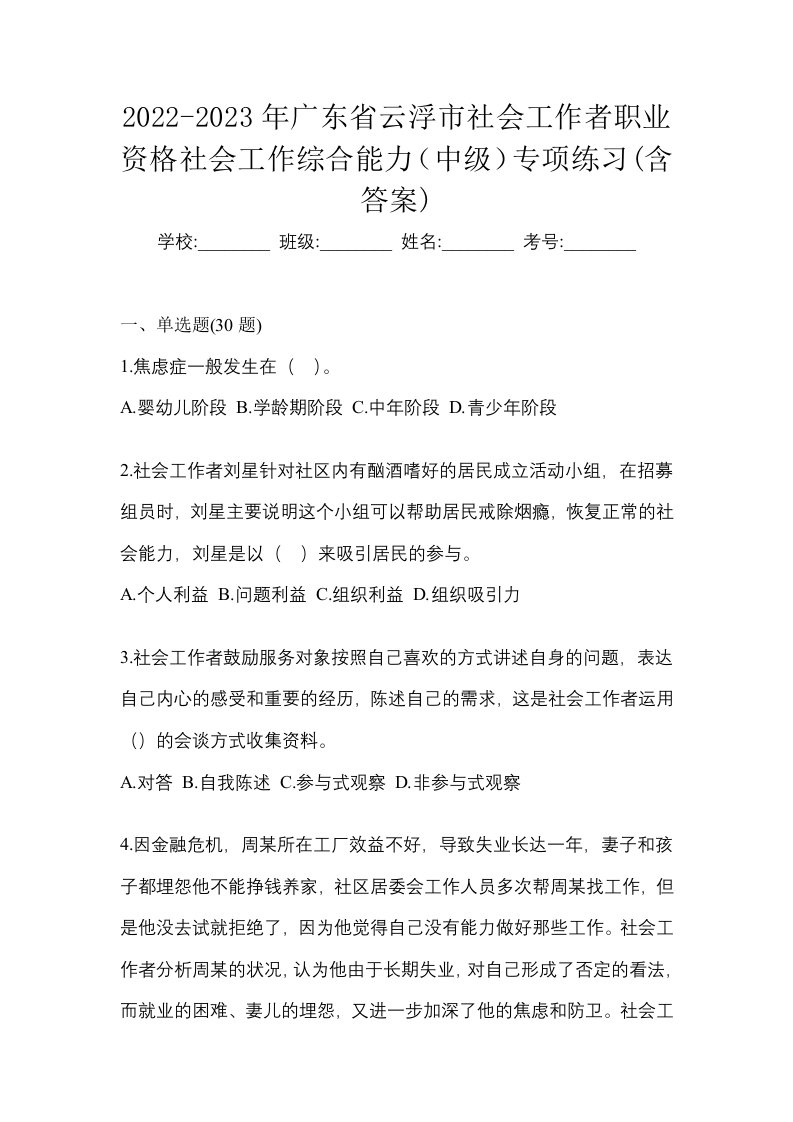 2022-2023年广东省云浮市社会工作者职业资格社会工作综合能力（中级）专项练习(含答案)

学校:________ 班级:________ 姓名:________ 考号:________

一、单选题(30 题)

1.焦虑症一般发生在（ ）。

A.婴幼儿阶段 B.学龄期阶段 C.中年阶段 D.青少年阶段

2.社会工作者刘星针对社区内有酗酒嗜好的居民成立活动小组，在招募组员时，刘星主要说明这个小组可以帮助居民戒除烟瘾，恢复正常的社会能力，刘星是以（ ）来吸引居民的参与。

A.个人利益 B.问题利益 C.组织利益 D.组织吸引力

3.社会工作者鼓励服务对象按照自己喜欢的方式讲述自身的问题，表达自己内心的感受和重要的经历，陈述自己的需求，这是社会工作者运用（）的会谈方式收集资料。

A.对答 B.自我陈述 C.参与式观察 D.非参与式观察

4.因金融危机，周某所在工厂效益不好，导致失业长达一年，妻子和孩子都埋怨他不能挣钱养家，社区居委会工作人员多次帮周某找工作，但是他没去试就拒绝了，因为他觉得自己没有能力做好那些工作。社会工作者分析周某的状况，认为他由于长期失业，对自己形成了否定的看法，而就业的困难、妻儿的埋怨，又进一步加深了他的焦虑和防卫。社会工